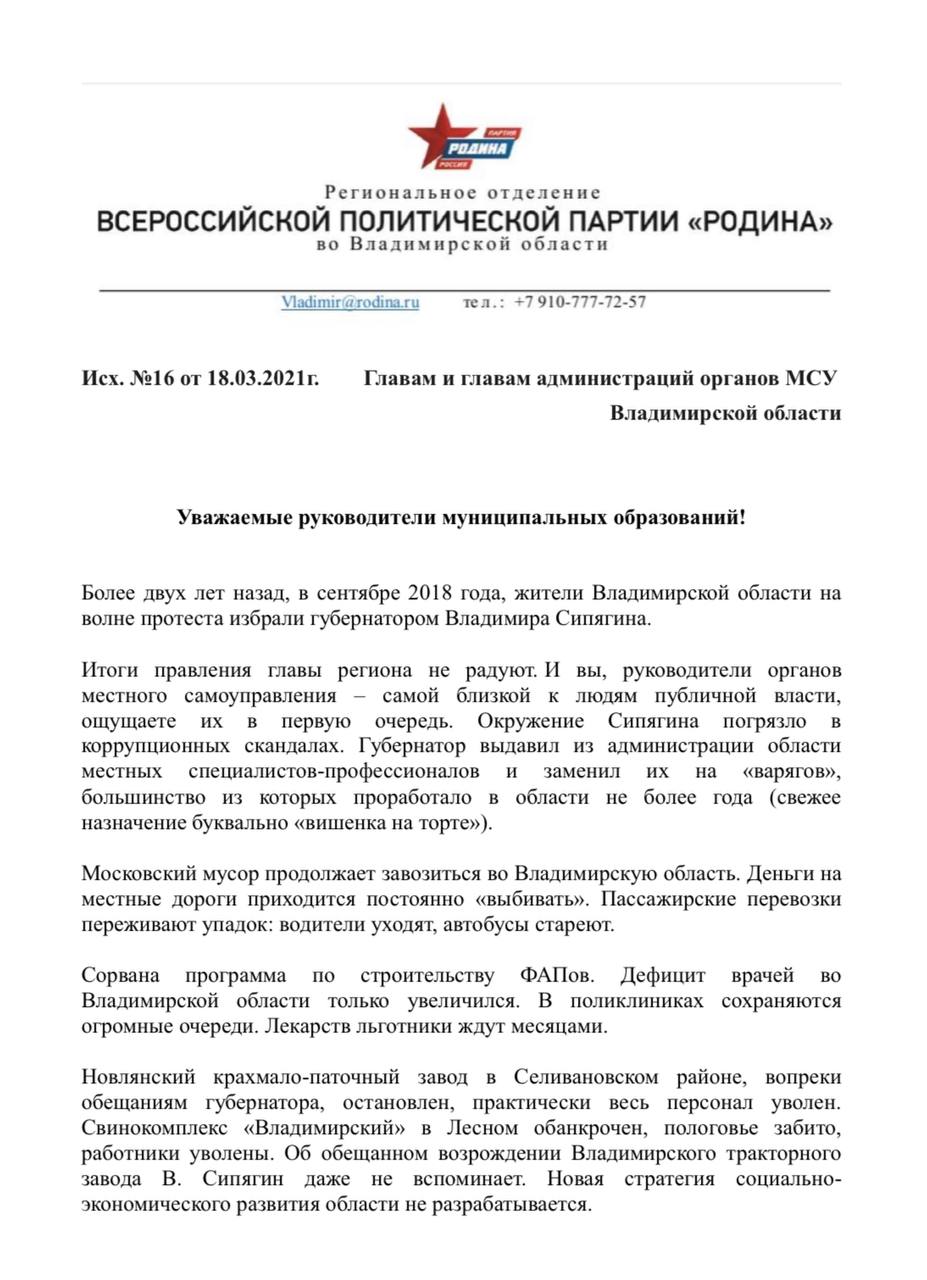 ПАРТИЯ
РОДИНА
РОССИЯ

Региональное отделение
ВСЕРОССИЙСКОЙ ПОЛИТИЧЕСКОЙ ПАРТИИ «РОДИНА»
во Владимирской области

Vladimir@rodina.ru тел.: +7 910-777-72-57

Исх. №16 от 18.03.2021г. Главам и главам администраций органов МСУ Владимирской области

Уважаемые руководители муниципальных образований!

Более двух лет назад, в сентябре 2018 года, жители Владимирской области на волне протеста избрали губернатором Владимира Сипягина.

Итоги правления главы региона не радуют. И вы, руководители органов местного самоуправления – самой близкой к людям публичной власти, ощущаете их в первую очередь. Окружение Сипягина погрязло в коррупционных скандалах. Губернатор выдавил из администрации области местных специалистов-профессионалов и заменил их на «варягов», большинство из которых проработало в области не более года (свежее назначение буквально «вишенка на торте»).

Московский мусор продолжает завозиться во Владимирскую область. Деньги на местные дороги приходится постоянно «выбивать». Пассажирские перевозки переживают упадок: водители уходят, автобусы стареют.

Сорвана программа по строительству ФАПов. Дефицит врачей во Владимирской области только увеличился. В поликлиниках сохраняются огромные очереди. Лекарств льготники ждут месяцами.

Новлянский крахмало-паточный завод в Селивановском районе, вопреки обещаниям губернатора, остановлен, практически весь персонал уволен. Свинокомплекс «Владимирский» в Лесном обанкрочен, пологовье забито, работники уволены. Об обещанном возрождении Владимирского тракторного завода В. Сипягин даже не вспоминает. Новая стратегия социально-экономического развития области не разрабатывается.